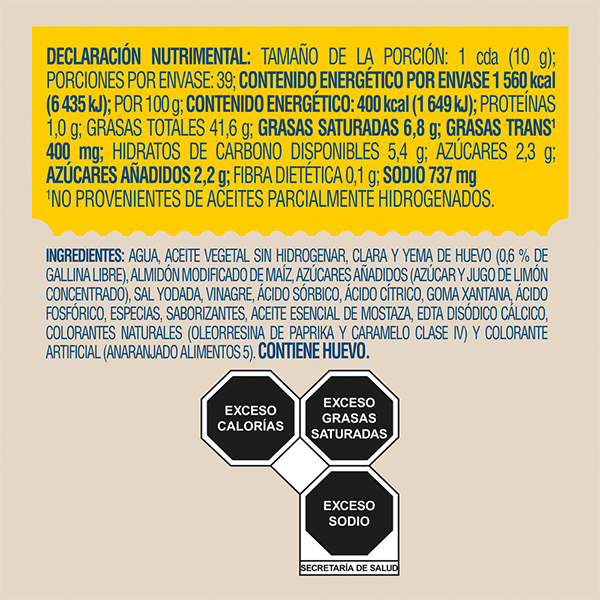 DECLARACIÓN NUTRIMENTAL: TAMAÑO DE LA PORCIÓN: 1 cda (10 g); PORCIONES POR ENVASE: 39; CONTENIDO ENERGÉTICO POR ENVASE 1 560 kcal (6 435 kJ); POR 100 g; CONTENIDO ENERGÉTICO: 400 kcal (1 649 kJ); PROTEÍNAS 1,0 g; GRASAS TOTALES 41,6 g; GRASAS SATURADAS 6,8 g; GRASAS TRANS$^{1}$ 400 mg; HIDRATOS DE CARBONO DISPONIBLES 5,4 g; AZÚCARES 2,3 g; AZÚCARES AÑADIDOS 2,2 g; FIBRA DIETÉTICA 0,1 g; SODIO 737 mg

$^{1}$NO PROVENIENTES DE ACEITES PARCIALMENTE HIDROGENADOS.

INGREDIENTES: AGUA, ACEITE VEGETAL SIN HIDROGENAR, CLARA Y YEMA DE HUEVO (0,6 % DE GALLINA LIBRE), ALMIDÓN MODIFICADO DE MAÍZ, AZÚCARES AÑADIDOS (AZÚCAR Y JUGO DE LIMÓN CONCENTRADO), SAL YODADA, VINAGRE, ÁCIDO SÓRBICO, ÁCIDO CÍTRICO, GOMA XANTANA, ÁCIDO FOSFÓRICO, ESPECIAS, SABORIZANTES, ACEITE ESENCIAL DE MOSTAZA, EDTA DISÓDICO CÁLCICO, COLORANTES NATURALES (OLEORRESINA DE PAPRIKA Y CARAMELO CLASE IV) Y COLORANTE ARTIFICIAL (ANARANJADO ALIMENTOS 5). CONTIENE HUEVO.

EXCESO CALORÍAS

EXCESO GRASAS SATURADAS

EXCESO SODIO

SECRETARÍA DE SALUD